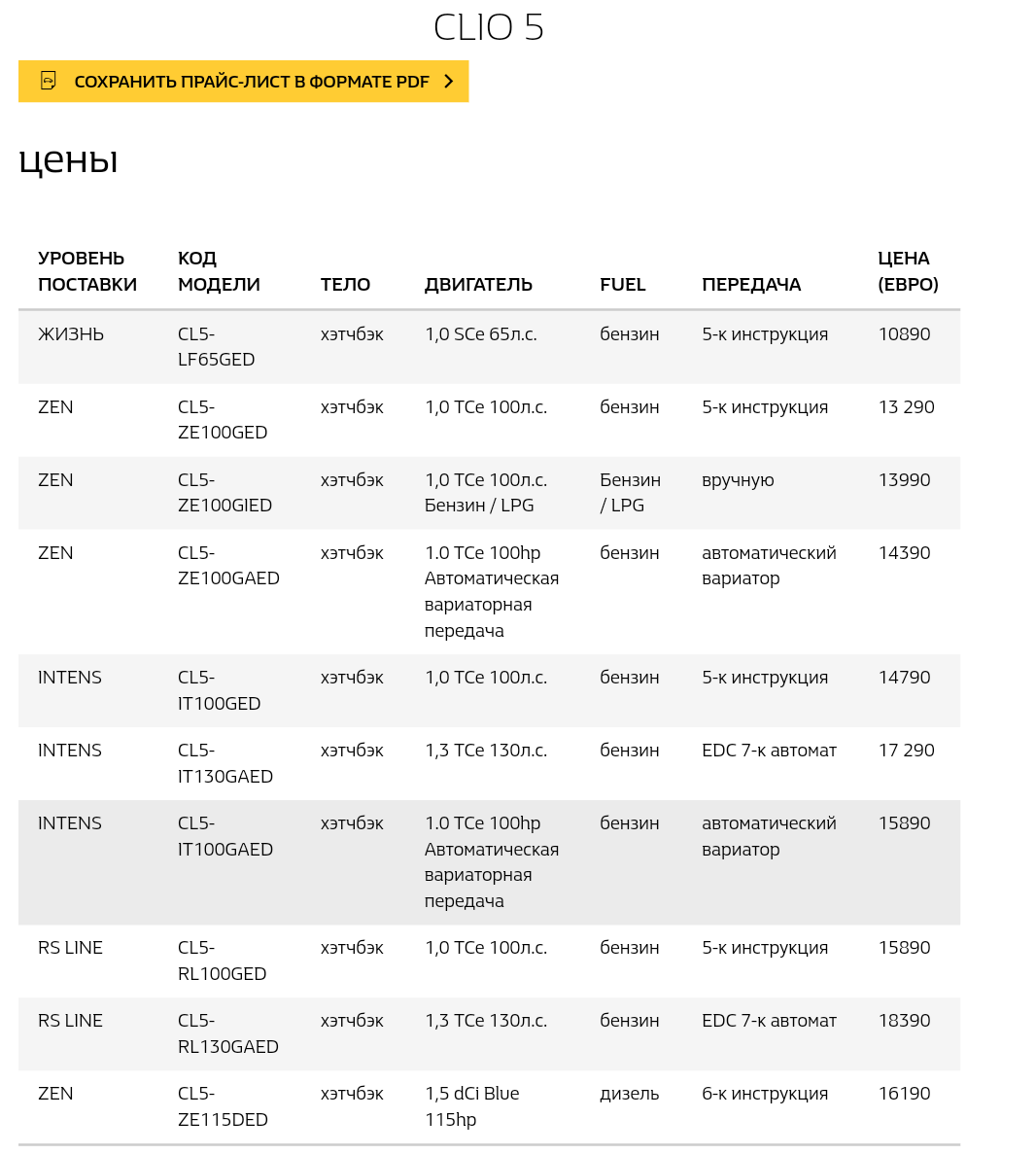 CLIO 5

СОХРАНИТЬ ПРАЙС-ЛИСТ В ФОРМАТЕ PDF

цены

| УРОВЕНЬ ПОСТАВКИ | КОД МОДЕЛИ | ТЕЛО | ДВИГАТЕЛЬ | FUEL | ПЕРЕДАЧА | ЦЕНА (ЕВРО) |
|---|---|---|---|---|---|---|
| ЖИЗНЬ | CL5-LF65GED | хэтчбэк | 1,0 SCe 65л.с. | бензин | 5-к инструкция | 10890 |
| ZEN | CL5-ZE100GED | хэтчбэк | 1,0 TCe 100л.с. | бензин | 5-к инструкция | 13 290 |
| ZEN | CL5-ZE100GIED | хэтчбэк | 1,0 TCe 100л.с. Бензин / LPG | Бензин / LPG | вручную | 13990 |
| ZEN | CL5-ZE100GAED | хэтчбэк | 1.0 TCe 100hp Автоматическая вариаторная передача | бензин | автоматический вариатор | 14390 |
| INTENS | CL5-IT100GED | хэтчбэк | 1,0 TCe 100л.с. | бензин | 5-к инструкция | 14790 |
| INTENS | CL5-IT130GAED | хэтчбэк | 1,3 TCe 130л.с. | бензин | EDC 7-к автомат | 17 290 |
| INTENS | CL5-IT100GAED | хэтчбэк | 1.0 TCe 100hp Автоматическая вариаторная передача | бензин | автоматический вариатор | 15890 |
| RS LINE | CL5-RL100GED | хэтчбэк | 1,0 TCe 100л.с. | бензин | 5-к инструкция | 15890 |
| RS LINE | CL5-RL130GAED | хэтчбэк | 1,3 TCe 130л.с. | бензин | EDC 7-к автомат | 18390 |
| ZEN | CL5-ZE115DED | хэтчбэк | 1,5 dCi Blue 115hp | дизель | 6-к инструкция | 16190 |